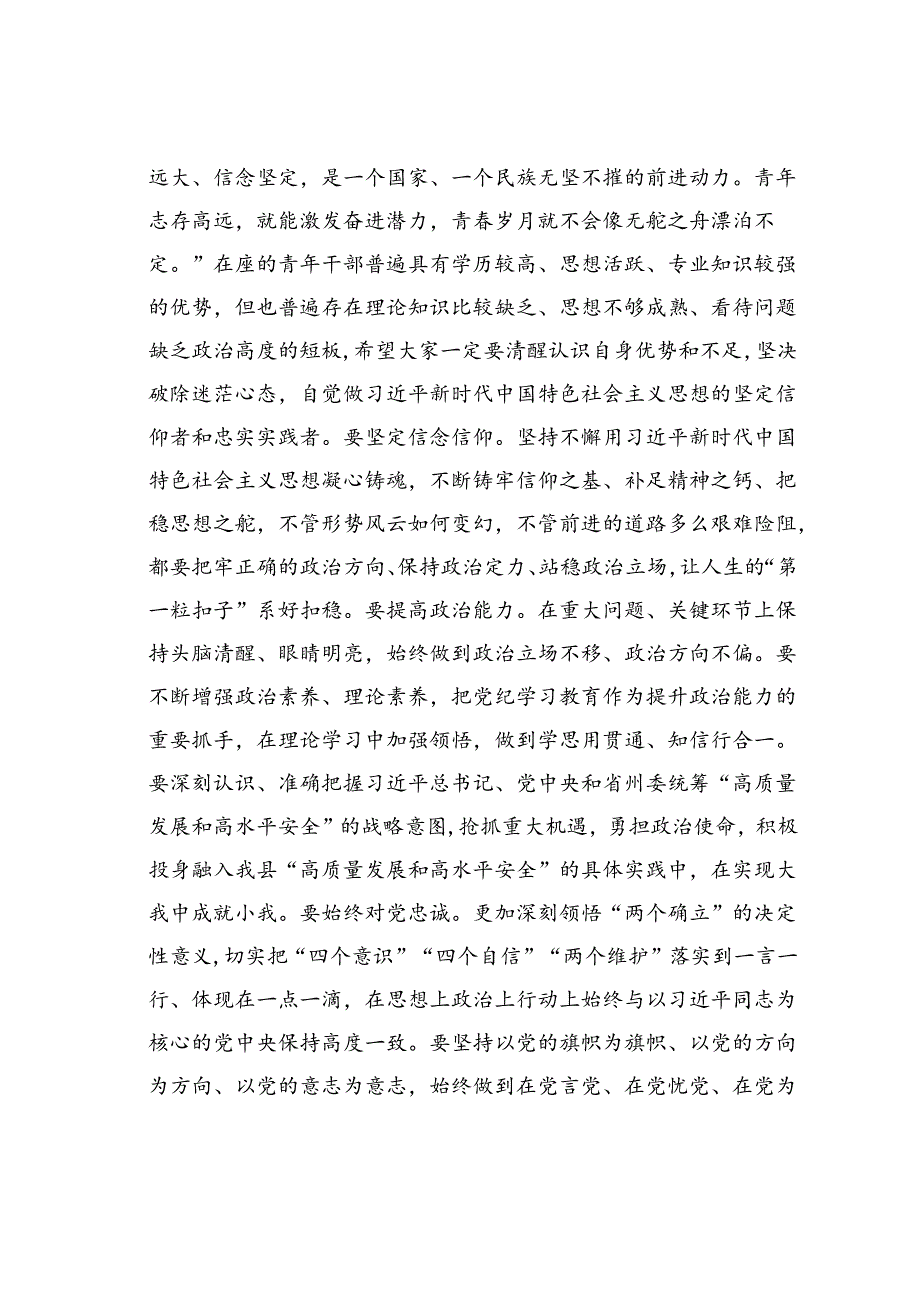 远大、信念坚定，是一个国家、一个民族无坚不摧的前进动力。青年志存高远，就能激发奋进潜力，青春岁月就不会像无舵之舟漂泊不定。”在座的青年干部普遍具有学历较高、思想活跃、专业知识较强的优势，但也普遍存在理论知识比较缺乏、思想不够成熟、看待问题缺乏政治高度的短板，希望大家一定要清醒认识自身优势和不足，坚决破除迷茫心态，自觉做习近平新时代中国特色社会主义思想的坚定信仰者和忠实实践者。要坚定信念信仰。坚持不懈用习近平新时代中国特色社会主义思想凝心铸魂，不断铸牢信仰之基、补足精神之钙、把稳思想之舵，不管形势风云如何变幻，不管前进的道路多么艰难险阻，都要把牢正确的政治方向、保持政治定力、站稳政治立场，让人生的“第一粒扣子”系好扣稳。要提高政治能力。在重大问题、关键环节上保持头脑清醒、眼睛明亮，始终做到政治立场不移、政治方向不偏。要不断增强政治素养、理论素养，把党纪学习教育作为提升政治能力的重要抓手，在理论学习中加强领悟，做到学思用贯通、知信行合一。要深刻认识、准确把握习近平总书记、党中央和省州委统筹“高质量发展和高水平安全”的战略意图，抢抓重大机遇，勇担政治使命，积极投身融入我县“高质量发展和高水平安全”的具体实践中，在实现大我中成就小我。要始终对党忠诚。更加深刻领悟“两个确立”的决定性意义，切实把“四个意识”“四个自信”“两个维护”落实到一言一行、体现在一点一滴，在思想上政治上行动上始终与以习近平同志为核心的党中央保持高度一致。要坚持以党的旗帜为旗帜、以党的方向为方向、以党的意志为意志，始终做到在党言党、在党忧党、在党为